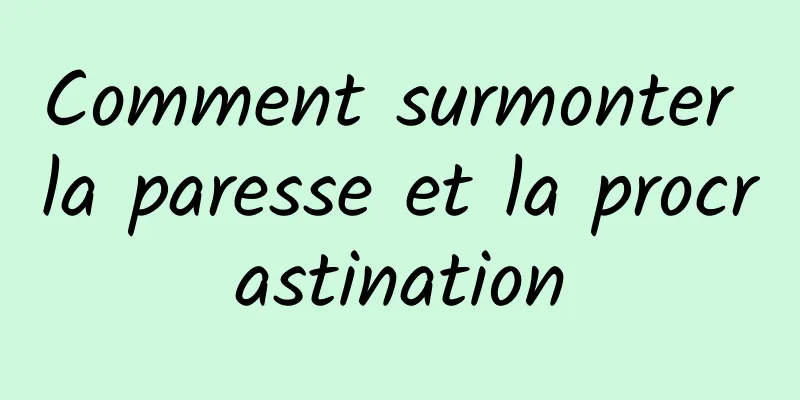 Comment surmonter la paresse et la procrastination